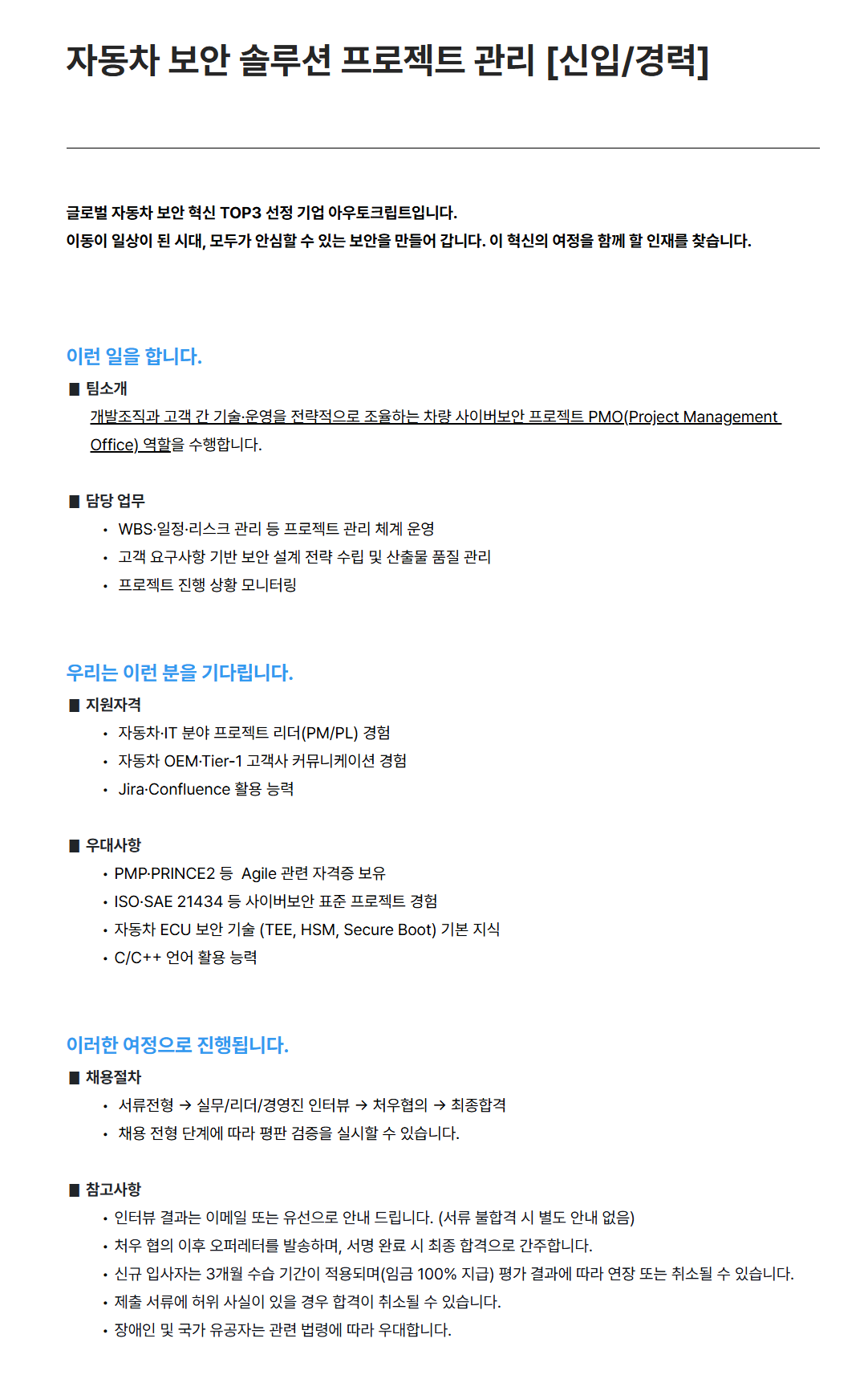 자동차 보안 솔루션 프로젝트 관리 [신입/경력]

글로벌 자동차 보안 혁신 TOP3 선정 기업 아우토크립트입니다.
이동이 일상이 된 시대, 모두가 안심할 수 있는 보안을 만들어 갑니다. 이 혁신의 여정을 함께 할 인재를 찾습니다.

이런 일을 합니다.

■ 팀소개
개발조직과 고객 간 기술·운영을 전략적으로 조율하는 차량 사이버보안 프로젝트 PMO(Project Management Office) 역할을 수행합니다.

■ 담당 업무
• WBS·일정·리스크 관리 등 프로젝트 관리 체계 운영
• 고객 요구사항 기반 보안 설계 전략 수립 및 산출물 품질 관리
• 프로젝트 진행 상황 모니터링

우리는 이런 분을 기다립니다.

■ 지원자격
• 자동차·IT 분야 프로젝트 리더(PM/PL) 경험
• 자동차 OEM·Tier-1 고객사 커뮤니케이션 경험
• Jira·Confluence 활용 능력

■ 우대사항
• PMP·PRINCE2 등 Agile 관련 자격증 보유
• ISO·SAE 21434 등 사이버보안 표준 프로젝트 경험
• 자동차 ECU 보안 기술 (TEE, HSM, Secure Boot) 기본 지식
• C/C++ 언어 활용 능력

이러한 여정으로 진행됩니다.

■ 채용절차
• 서류전형 → 실무/리더/경영진 인터뷰 → 처우협의 → 최종합격
• 채용 전형 단계에 따라 평판 검증을 실시할 수 있습니다.

■ 참고사항
• 인터뷰 결과는 이메일 또는 유선으로 안내 드립니다. (서류 불합격 시 별도 안내 없음)
• 처우 협의 이후 오퍼레터를 발송하며, 서명 완료 시 최종 합격으로 간주합니다.
• 신규 입사자는 3개월 수습 기간이 적용되며(임금 100% 지급) 평가 결과에 따라 연장 또는 취소될 수 있습니다.
• 제출 서류에 허위 사실이 있을 경우 합격이 취소될 수 있습니다.
• 장애인 및 국가 유공자는 관련 법령에 따라 우대합니다.